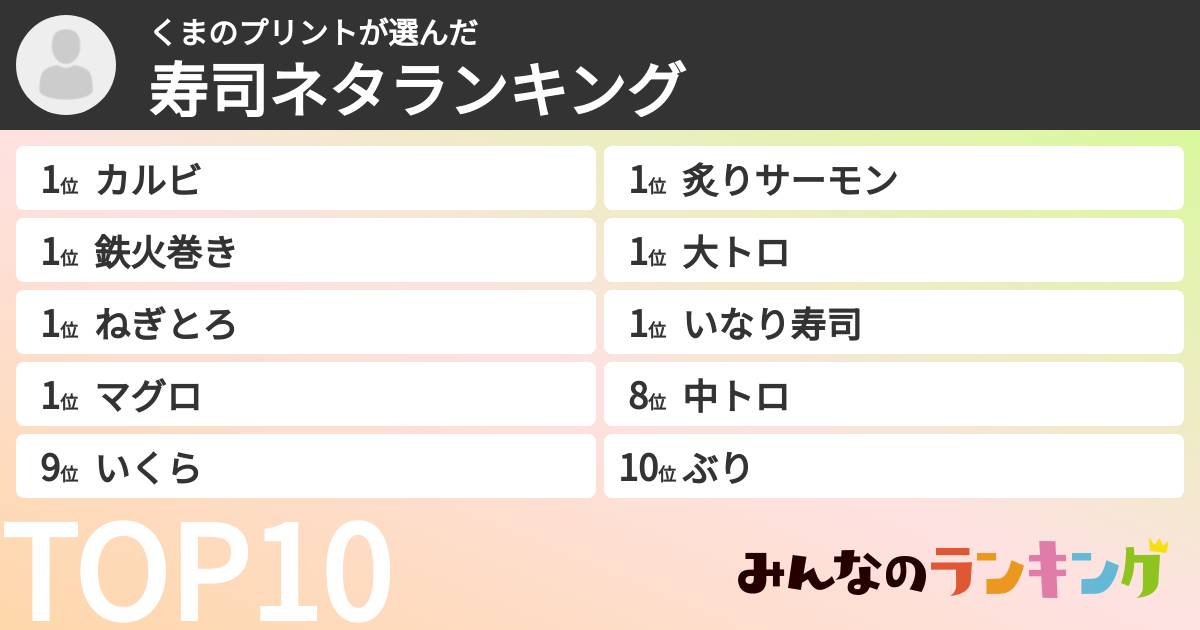 くまのプリントが選んだ
寿司ネタランキング

1位 カルビ
1位 鉄火巻き
1位 ねぎとろ
1位 マグロ
9位 いくら

1位 炙りサーモン
1位 大トロ
1位 いなり寿司
8位 中トロ
10位 ぶり

TOP10

みんなのランキング